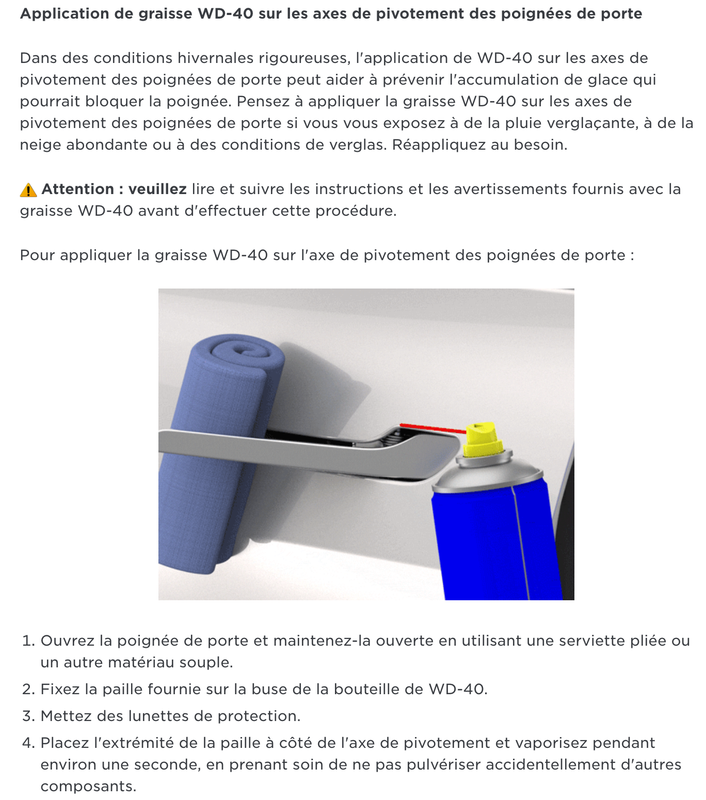 Application de graisse WD-40 sur les axes de pivotement des poignées de porte

Dans des conditions hivernales rigoureuses, l'application de WD-40 sur les axes de pivotement des poignées de porte peut aider à prévenir l'accumulation de glace qui pourrait bloquer la poignée. Pensez à appliquer la graisse WD-40 sur les axes de pivotement des poignées de porte si vous vous exposez à de la pluie verglaçante, à de la neige abondante ou à des conditions de verglas. Réappliquez au besoin.

Attention : veuillez lire et suivre les instructions et les avertissements fournis avec la graisse WD-40 avant d'effectuer cette procédure.

Pour appliquer la graisse WD-40 sur l'axe de pivotement des poignées de porte :

1. Ouvrez la poignée de porte et maintenez-la ouverte en utilisant une serviette pliée ou un autre matériau souple.
2. Fixez la paille fournie sur la buse de la bouteille de WD-40.
3. Mettez des lunettes de protection.
4. Placez l'extrémité de la paille à côté de l'axe de pivotement et vaporisez pendant environ une seconde, en prenant soin de ne pas pulvériser accidentellement d'autres composants.